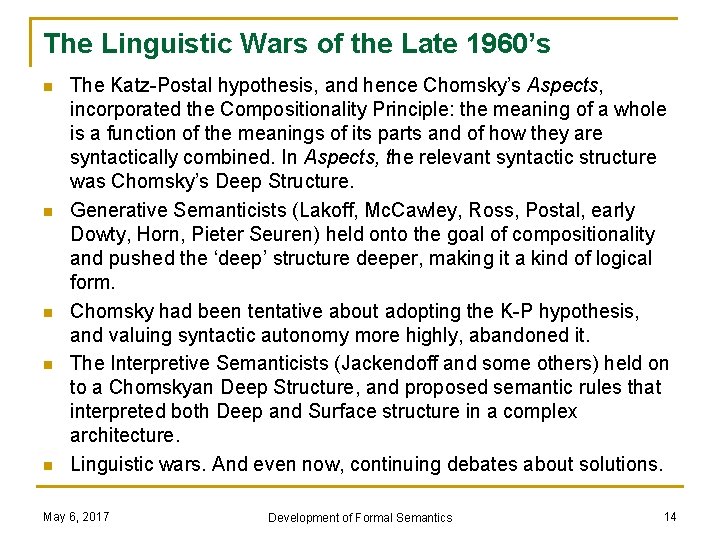 The Linguistic Wars of the Late 1960's

The Katz-Postal hypothesis, and hence Chomsky's Aspects, incorporated the Compositionality Principle: the meaning of a whole is a function of the meanings of its parts and of how they are syntactically combined. In Aspects, the relevant syntactic structure was Chomsky's Deep Structure.

Generative Semanticists (Lakoff, McCawley, Ross, Postal, early Dowty, Horn, Pieter Seuren) held onto the goal of compositionality and pushed the 'deep' structure deeper, making it a kind of logical form.

Chomsky had been tentative about adopting the K-P hypothesis, and valuing syntactic autonomy more highly, abandoned it.

The Interpretive Semanticists (Jackendoff and some others) held on to a Chomskyan Deep Structure, and proposed semantic rules that interpreted both Deep and Surface structure in a complex architecture.

Linguistic wars. And even now, continuing debates about solutions.

May 6, 2017

Development of Formal Semantics

14